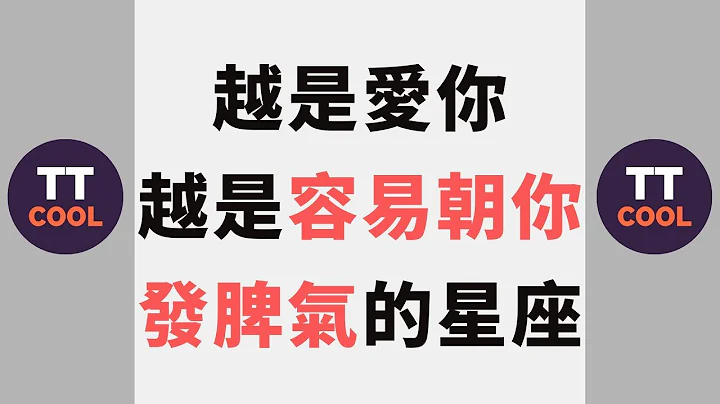 TT
COOL

越是愛你
越是容易朝你
發脾氣的星座

TT
COOL